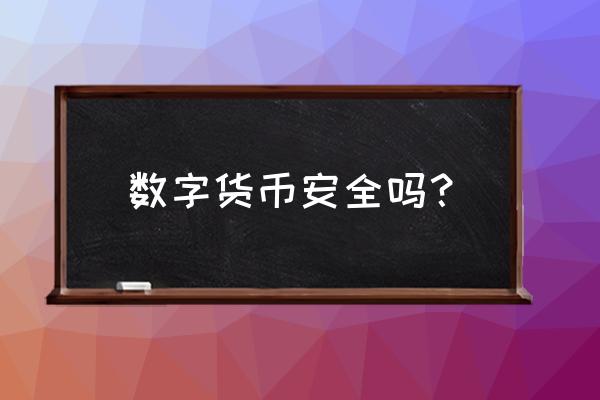 数字货币安全吗？